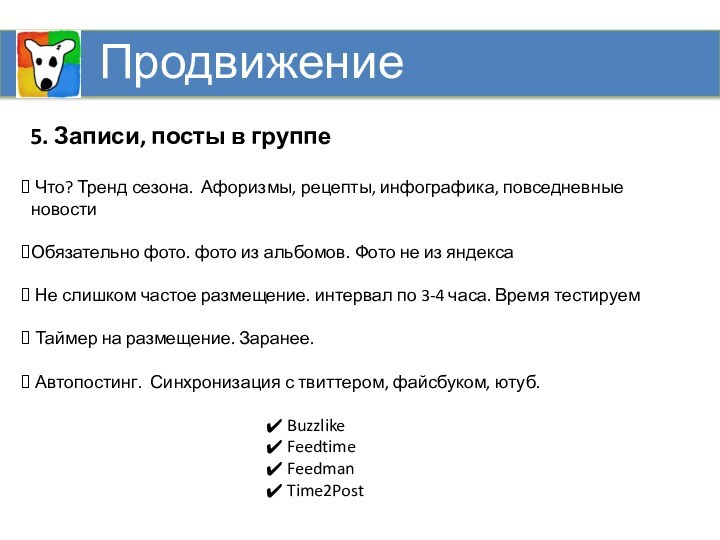 Продвижение

5. Записи, посты в группе

 Что? Тренд сезона. Афоризмы, рецепты, инфографика, повседневные новости

Обязательно фото. фото из альбомов. Фото не из яндекса

 Не слишком частое размещение. интервал по 3-4 часа. Время тестируем

 Таймер на размещение. Заранее.

 Автопостинг. Синхронизация с твиттером, файсбуком, ютуб.

✔ Buzzlike
✔ Feedtime
✔ Feedman
✔ Time2Post